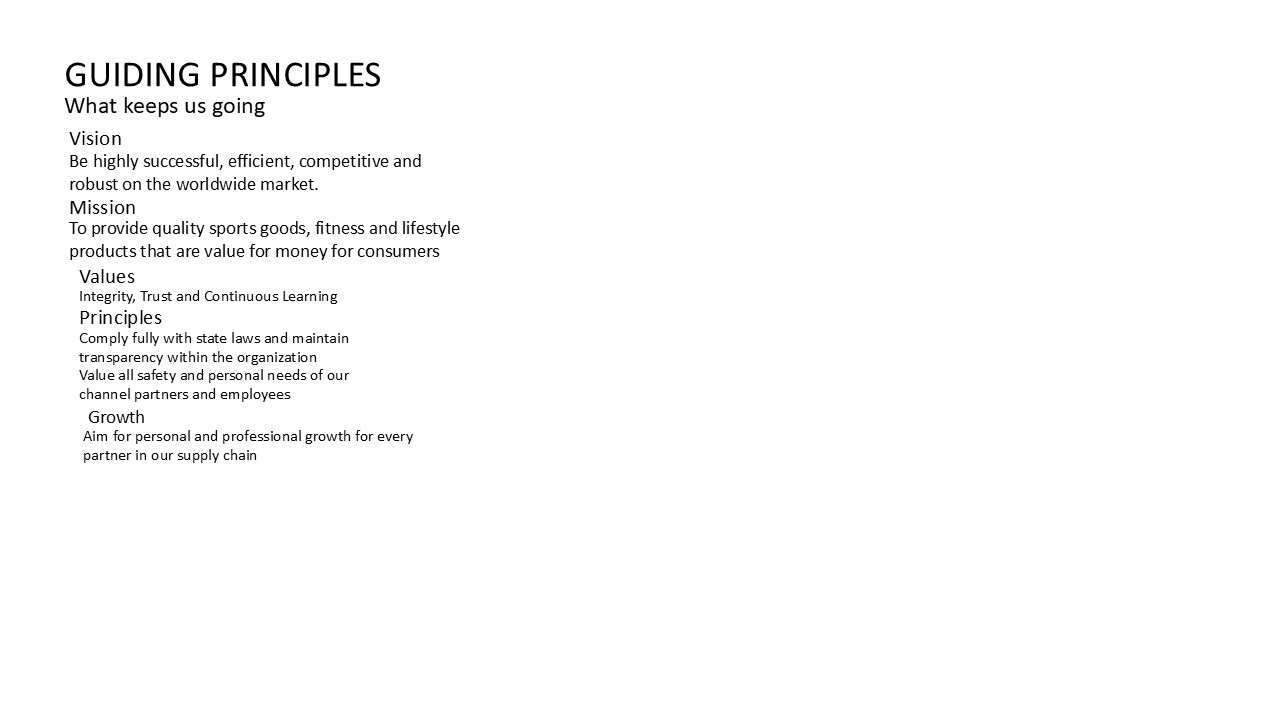 GUIDING PRINCIPLES
What keeps us going

Vision
Be highly successful, efficient, competitive and robust on the worldwide market.

Mission
To provide quality sports goods, fitness and lifestyle products that are value for money for consumers

Values
Integrity, Trust and Continuous Learning

Principles
Comply fully with state laws and maintain transparency within the organization
Value all safety and personal needs of our channel partners and employees

Growth
Aim for personal and professional growth for every partner in our supply chain